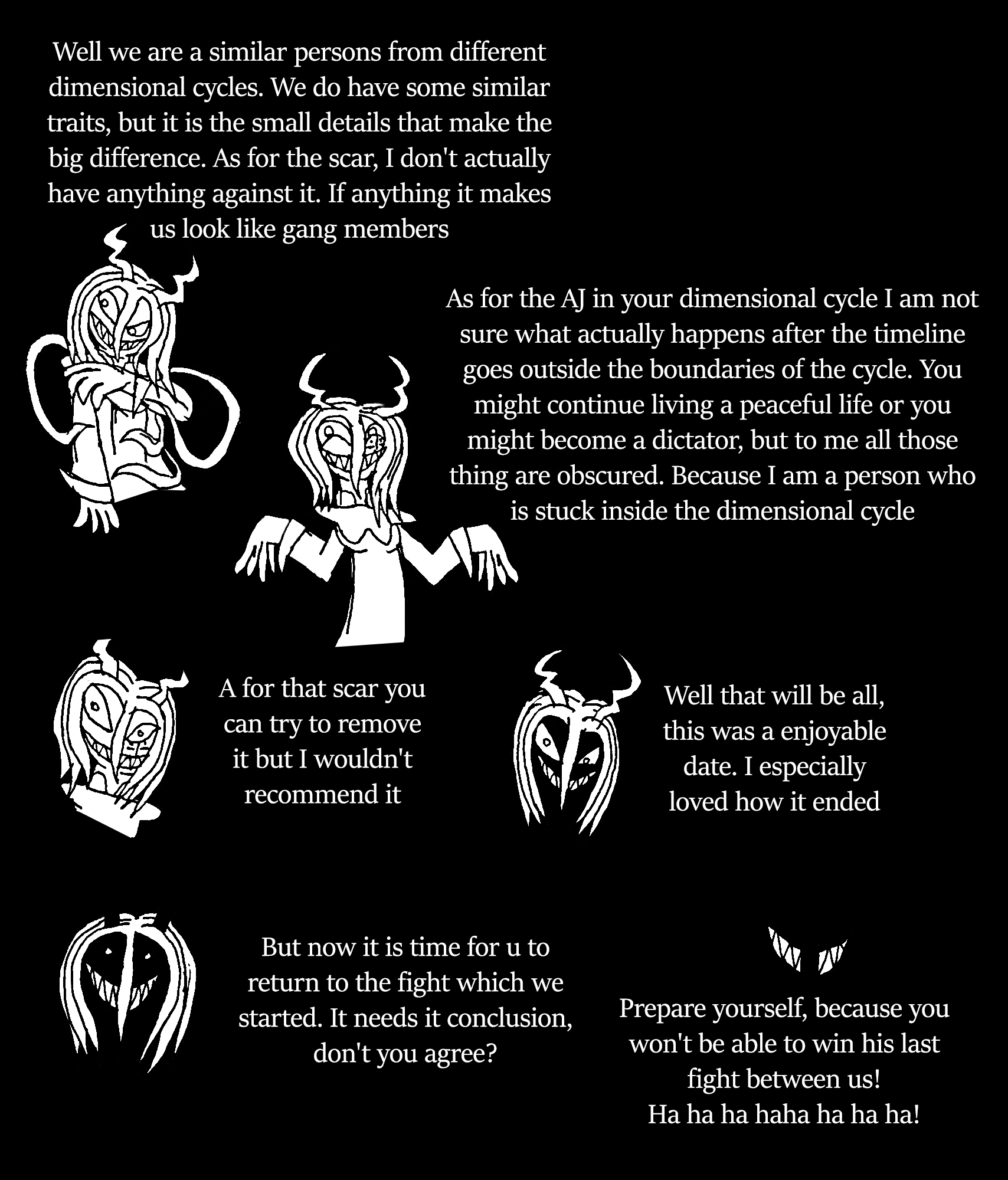 Well we are a similar persons from different dimensional cycles. We do have some similar traits, but it is the small details that make the big difference. As for the scar, I don't actually have anything against it. If anything it makes us look like gang members

As for the AJ in your dimensional cycle I am not sure what actually happens after the timeline goes outside the boundaries of the cycle. You might continue living a peaceful life or you might become a dictator, but to me all those thing are obscured. Because I am a person who is stuck inside the dimensional cycle

A for that scar you can try to remove it but I wouldn't recommend it

Well that will be all, this was a enjoyable date. I especially loved how it ended

But now it is time for u to return to the fight which we started. It needs it conclusion, don't you agree?

Prepare yourself, because you won't be able to win his last fight between us!
Ha ha ha haha ha ha ha!